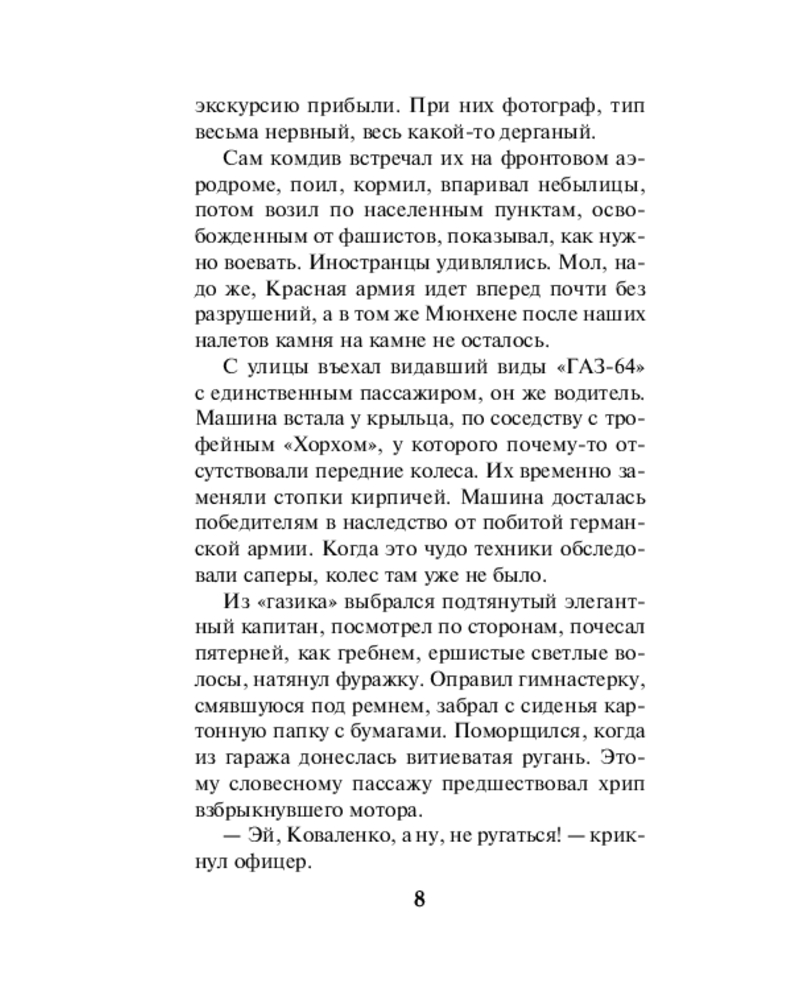 экскурсию прибыли. При них фотограф, тип весьма нервный, весь какой-то дерганый.

Сам комдив встречал их на фронтовом аэродроме, поил, кормил, впаривал небылицы, потом возил по населенным пунктам, освобожденным от фашистов, показывал, как нужно воевать. Иностранцы удивлялись. Мол, надо же, Красная армия идет вперед почти без разрушений, а в том же Мюнхене после наших налетов камня на камне не осталось.

С улицы въехал видавший виды «ГАЗ-64» с единственным пассажиром, он же водитель. Машина встала у крыльца, по соседству с трофейным «Хорхом», у которого почему-то отсутствовали передние колеса. Их временно заменяли стопки кирпичей. Машина досталась победителям в наследство от побитой германской армии. Когда это чудо техники обследовали саперы, колес там уже не было.

Из «газика» выбрался подтянутый элегантный капитан, посмотрел по сторонам, почесал пятерней, как гребнем, ершистые светлые волосы, натянул фуражку. Оправил гимнастерку, смявшуюся под ремнем, забрал с сиденья картонную папку с бумагами. Поморщился, когда из гаража донеслась витиеватая ругань. Этому словесному пассажу предшествовал хрип взбрыкнувшего мотора.

— Эй, Коваленко, а ну, не ругаться! — крикнул офицер.

8